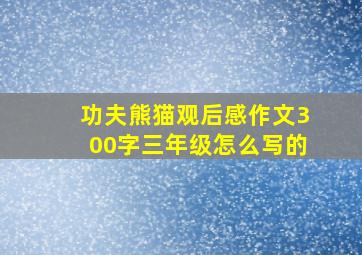 功夫熊猫观后感作文300字三年级怎么写的